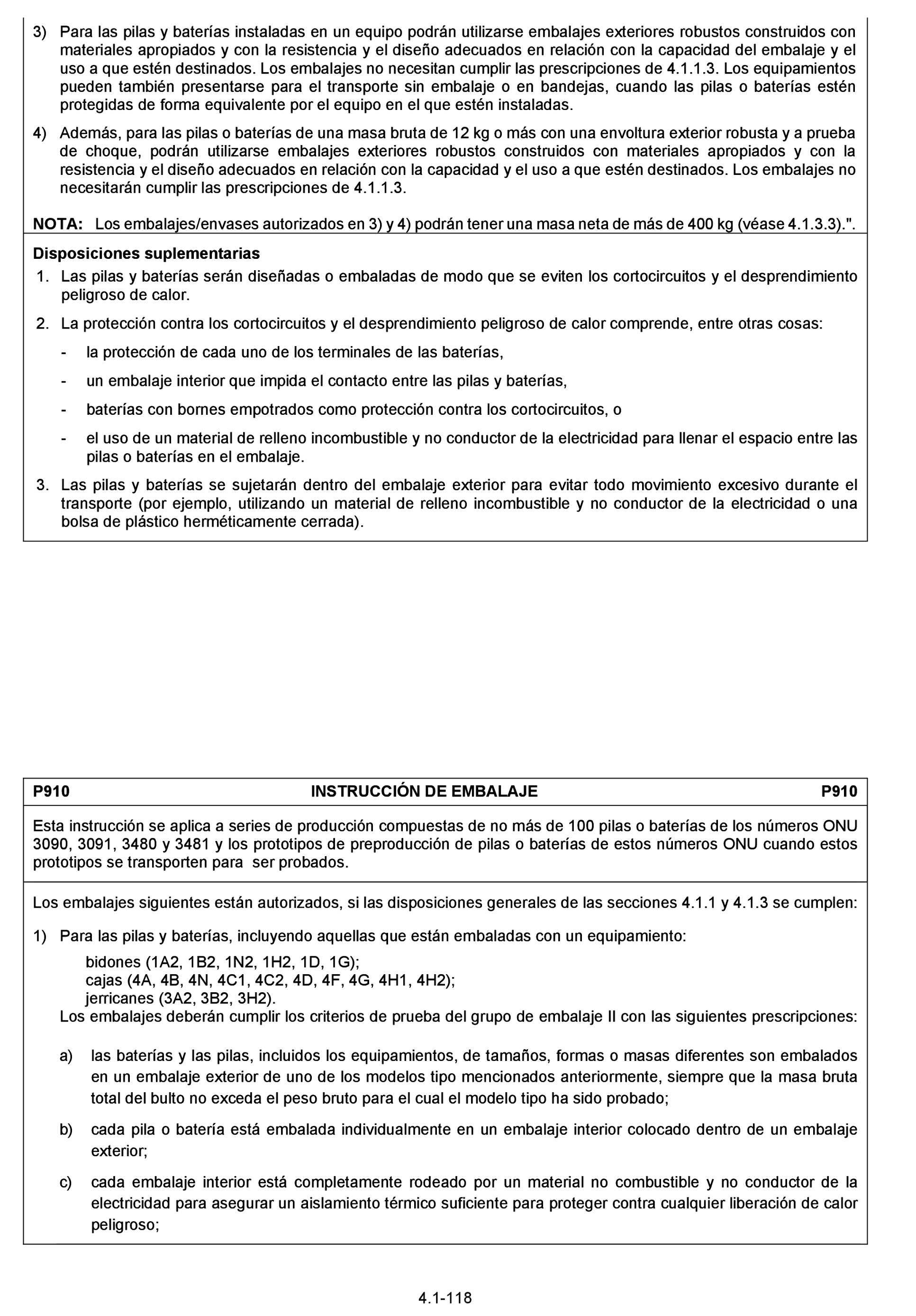 3) Para las pilas y baterías instaladas en un equipo podrán utilizarse embalajes exteriores robustos construidos con materiales apropiados y con la resistencia y el diseño adecuados en relación con la capacidad del embalaje y el uso a que estén destinados. Los embalajes no necesitan cumplir las prescripciones de 4.1.1.3. Los equipamientos pueden también presentarse para el transporte sin embalaje o en bandejas, cuando las pilas o baterías estén protegidas de forma equivalente por el equipo en el que estén instaladas.

4) Además, para las pilas o baterías de una masa bruta de 12 kg o más con una envoltura exterior robusta y a prueba de choque, podrán utilizarse embalajes exteriores robustos construidos con materiales apropiados y con la resistencia y el diseño adecuados en relación con la capacidad y el uso a que estén destinados. Los embalajes no necesitarán cumplir las prescripciones de 4.1.1.3.

NOTA: Los embalajes/envases autorizados en 3) y 4) podrán tener una masa neta de más de 400 kg (véase 4.1.3.3).".

Disposiciones suplementarias

1. Las pilas y baterías serán diseñadas o embaladas de modo que se eviten los cortocircuitos y el desprendimiento peligroso de calor.

2. La protección contra los cortocircuitos y el desprendimiento peligroso de calor comprende, entre otras cosas:

- la protección de cada uno de los terminales de las baterías,

- un embalaje interior que impida el contacto entre las pilas y baterías,

- baterías con bornes empotrados como protección contra los cortocircuitos, o

- el uso de un material de relleno incombustible y no conductor de la electricidad para llenar el espacio entre las pilas o baterías en el embalaje.

3. Las pilas y baterías se sujetarán dentro del embalaje exterior para evitar todo movimiento excesivo durante el transporte (por ejemplo, utilizando un material de relleno incombustible y no conductor de la electricidad o una bolsa de plástico herméticamente cerrada).

P910 INSTRUCCIÓN DE EMBALAJE P910

Esta instrucción se aplica a series de producción compuestas de no más de 100 pilas o baterías de los números ONU 3090, 3091, 3480 y 3481 y los prototipos de preproducción de pilas o baterías de estos números ONU cuando estos prototipos se transporten para ser probados.

Los embalajes siguientes están autorizados, si las disposiciones generales de las secciones 4.1.1 y 4.1.3 se cumplen:

1) Para las pilas y baterías, incluyendo aquellas que están embaladas con un equipamiento:
bidones (1A2, 1B2, 1N2, 1H2, 1D, 1G);
cajas (4A, 4B, 4N, 4C1, 4C2, 4D, 4F, 4G, 4H1, 4H2);
jerricanes (3A2, 3B2, 3H2).
Los embalajes deberán cumplir los criterios de prueba del grupo de embalaje II con las siguientes prescripciones:

a) las baterías y las pilas, incluidos los equipamientos, de tamaños, formas o masas diferentes son embalados en un embalaje exterior de uno de los modelos tipo mencionados anteriormente, siempre que la masa bruta total del bulto no exceda el peso bruto para el cual el modelo tipo ha sido probado;

b) cada pila o batería está embalada individualmente en un embalaje interior colocado dentro de un embalaje exterior;

c) cada embalaje interior está completamente rodeado por un material no combustible y no conductor de la electricidad para asegurar un aislamiento térmico suficiente para proteger contra cualquier liberación de calor peligroso;

4.1-118